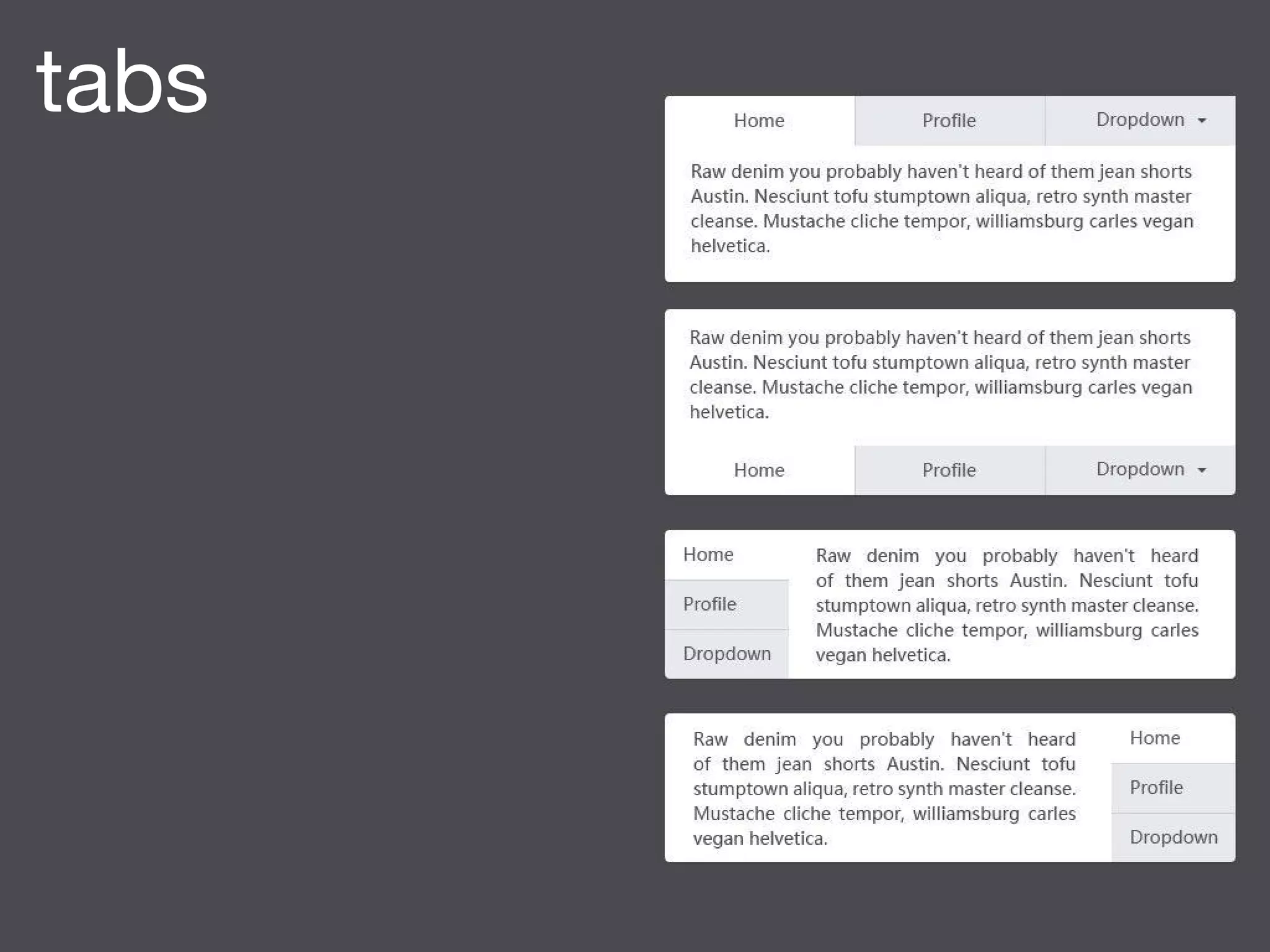 tabs

Home Profile Dropdown

Raw denim you probably haven't heard of them jean shorts Austin. Nesciunt tofu stumptown aliqua, retro synth master cleanse. Mustache cliche tempor, williamsburg carles vegan helvetica.

Raw denim you probably haven't heard of them jean shorts Austin. Nesciunt tofu stumptown aliqua, retro synth master cleanse. Mustache cliche tempor, williamsburg carles vegan helvetica.

Home Profile Dropdown

Home
Profile
Dropdown

Raw denim you probably haven't heard of them jean shorts Austin. Nesciunt tofu stumptown aliqua, retro synth master cleanse. Mustache cliche tempor, williamsburg carles vegan helvetica.

Raw denim you probably haven't heard of them jean shorts Austin. Nesciunt tofu stumptown aliqua, retro synth master cleanse. Mustache cliche tempor, williamsburg carles vegan helvetica.

Home
Profile
Dropdown